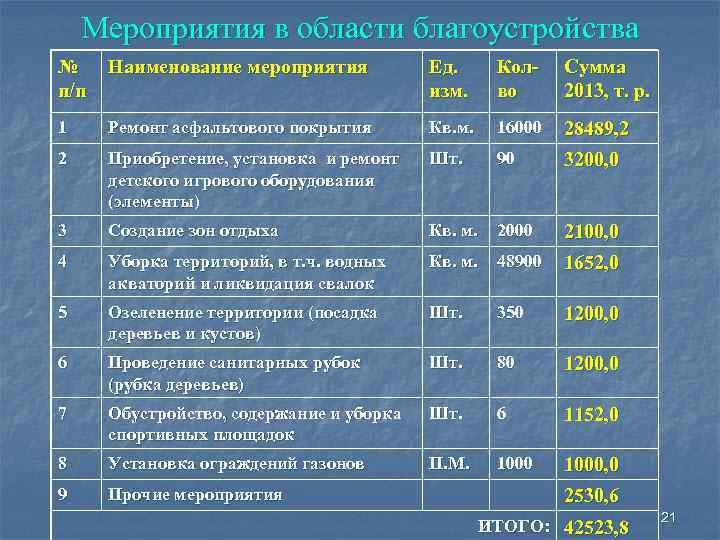 Мероприятия в области благоустройства

| № п/п | Наименование мероприятия | Ед. изм. | Кол-во | Сумма 2013, т. р. |
|---|---|---|---|---|
| 1 | Ремонт асфальтового покрытия | Кв.м. | 16000 | 28489,2 |
| 2 | Приобретение, установка и ремонт детского игрового оборудования (элементы) | Шт. | 90 | 3200,0 |
| 3 | Создание зон отдыха | Кв. м. | 2000 | 2100,0 |
| 4 | Уборка территорий, в т.ч. водных акваторий и ликвидация свалок | Кв. м. | 48900 | 1652,0 |
| 5 | Озеленение территории (посадка деревьев и кустов) | Шт. | 350 | 1200,0 |
| 6 | Проведение санитарных рубок (рубка деревьев) | Шт. | 80 | 1200,0 |
| 7 | Обустройство, содержание и уборка спортивных площадок | Шт. | 6 | 1152,0 |
| 8 | Установка ограждений газонов | П.М. | 1000 | 1000,0 |
| 9 | Прочие мероприятия | | | 2530,6 |
| | ИТОГО: | | | 42523,8 |

21